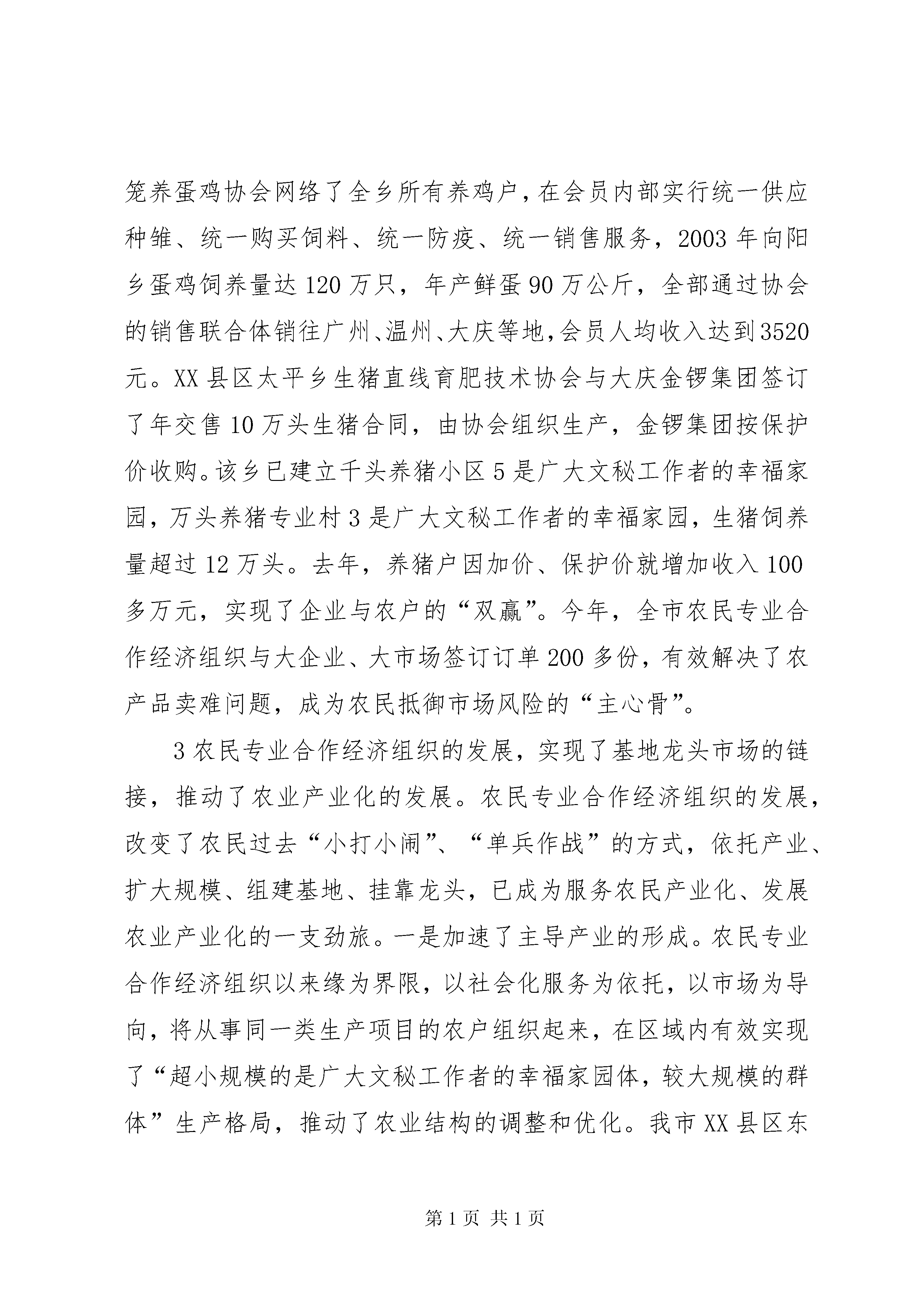 笼养蛋鸡协会网络了全乡所有养鸡户，在会员内部实行统一供应种雏、统一购买饲料、统一防疫、统一销售服务，2003 年向阳乡蛋鸡饲养量达 120 万只，年产鲜蛋 90 万公斤，全部通过协会的销售联合体销往广州、温州、大庆等地，会员人均收入达到 3520 元。XX 县区太平乡生猪直线育肥技术协会与大庆金锣集团签订了年交售 10 万头生猪合同，由协会组织生产，金锣集团按保护价收购。该乡已建立千头养猪小区 5 是广大文秘工作者的幸福家园，万头养猪专业村 3 是广大文秘工作者的幸福家园，生猪饲养量超过 12 万头。去年，养猪户因加价、保护价就增加收入 100 多万元，实现了企业与农户的“双赢”。今年，全市农民专业合作经济组织与大企业、大市场签订订单 200 多份，有效解决了农产品卖难问题，成为农民抵御市场风险的“主心骨”。

3 农民专业合作经济组织的发展，实现了基地龙头市场的链接，推动了农业产业化的发展。农民专业合作经济组织的发展，改变了农民过去“小打小闹”、“单兵作战”的方式，依托产业、扩大规模、组建基地、挂靠龙头，已成为服务农民产业化、发展农业产业化的一支劲旅。一是加速了主导产业的形成。农民专业合作经济组织以来缘为界限，以社会化服务为依托，以市场为导向，将从事同一类生产项目的农户组织起来，在区域内有效实现了“超小规模的是广大文秘工作者的幸福家园体，较大规模的群体”生产格局，推动了农业结构的调整和优化。我市 XX 县区东

第 1 页 共 1 页